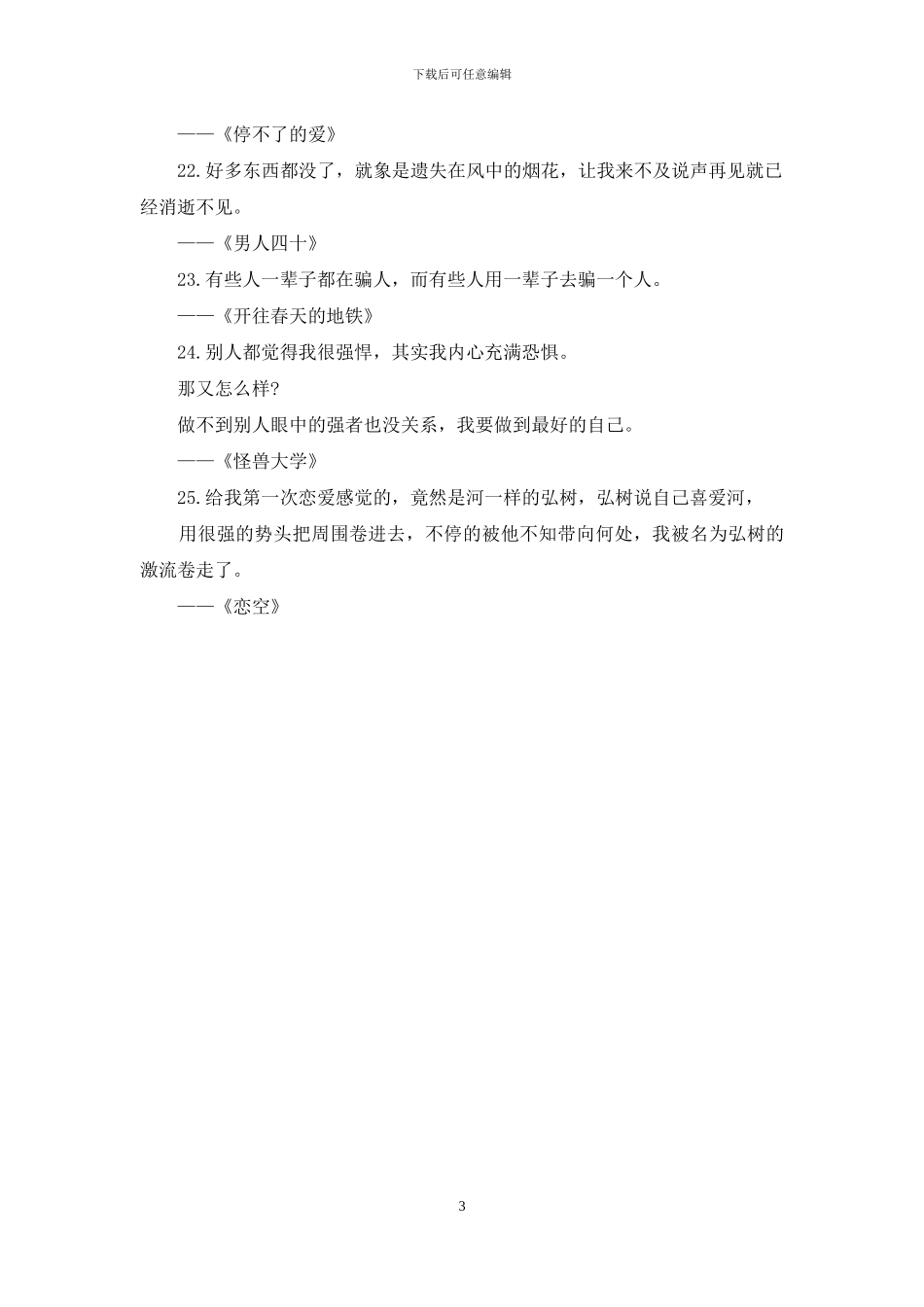 下载后可任意编辑

——《停不了的爱》

22.好多东西都没了，就象是遗失在风中的烟花，让我来不及说声再见就已经消逝不见。

——《男人四十》

23.有些人一辈子都在骗人，而有些人用一辈子去骗一个人。

——《开往春天的地铁》

24.别人都觉得我很强悍，其实我内心充满恐惧。

那又怎么样?

做不到别人眼中的强者也没关系，我要做到最好的自己。

——《怪兽大学》

25.给我第一次恋爱感觉的，竟然是河一样的弘树，弘树说自己喜爱河，

用很强的势头把周围卷进去，不停的被他不知带向何处，我被名为弘树的激流卷走了。

——《恋空》

3